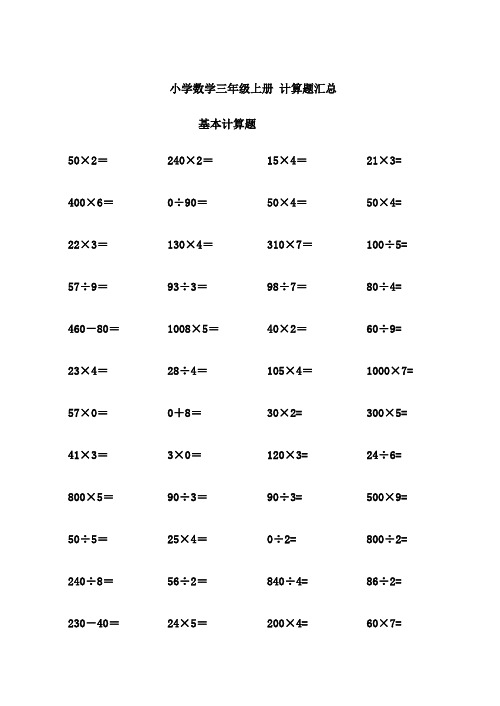 小学数学三年级上册 计算题汇总

基本计算题

| | | | |
|---|---|---|---|
| $50\times2=$ | $240\times2=$ | $15\times4=$ | $21\times3=$ |
| $400\times6=$ | $0\div90=$ | $50\times4=$ | $50\times4=$ |
| $22\times3=$ | $130\times4=$ | $310\times7=$ | $100\div5=$ |
| $57\div9=$ | $93\div3=$ | $98\div7=$ | $80\div4=$ |
| $460-80=$ | $1008\times5=$ | $40\times2=$ | $60\div9=$ |
| $23\times4=$ | $28\div4=$ | $105\times4=$ | $1000\times7=$ |
| $57\times0=$ | $0+8=$ | $30\times2=$ | $300\times5=$ |
| $41\times3=$ | $3\times0=$ | $120\times3=$ | $24\div6=$ |
| $800\times5=$ | $90\div3=$ | $90\div3=$ | $500\times9=$ |
| $50\div5=$ | $25\times4=$ | $0\div2=$ | $800\div2=$ |
| $240\div8=$ | $56\div2=$ | $840\div4=$ | $86\div2=$ |
| $230-40=$ | $24\times5=$ | $200\times4=$ | $60\times7=$ |